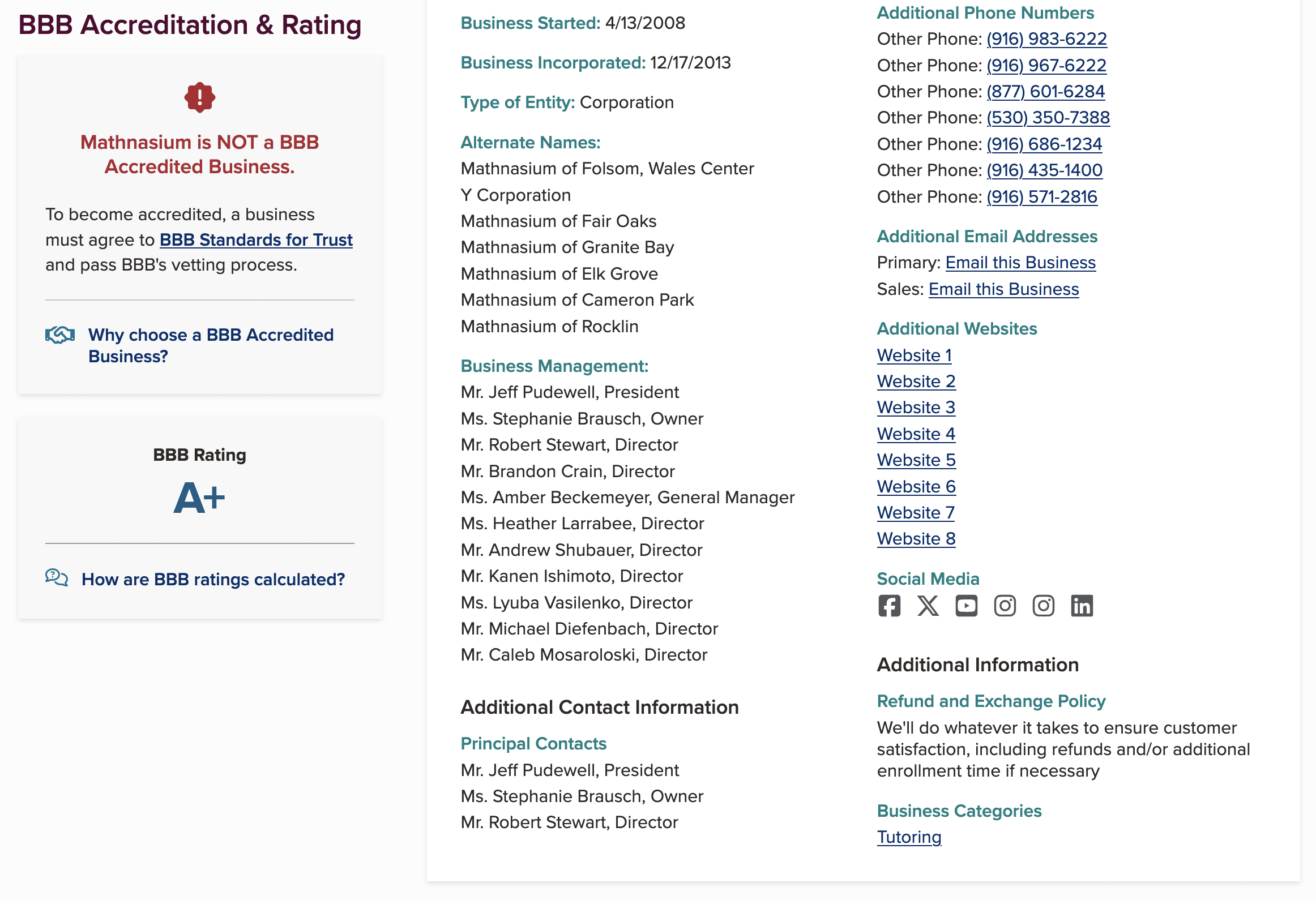 BBB Accreditation & Rating

Mathnasium is NOT a BBB Accredited Business.

To become accredited, a business must agree to BBB Standards for Trust and pass BBB's vetting process.

Why choose a BBB Accredited Business?

BBB Rating

A+

How are BBB ratings calculated?

Business Started: 4/13/2008

Business Incorporated: 12/17/2013

Type of Entity: Corporation

Alternate Names:
Mathnasium of Folsom, Wales Center
Y Corporation
Mathnasium of Fair Oaks
Mathnasium of Granite Bay
Mathnasium of Elk Grove
Mathnasium of Cameron Park
Mathnasium of Rocklin

Business Management:
Mr. Jeff Pudewell, President
Ms. Stephanie Brausch, Owner
Mr. Robert Stewart, Director
Mr. Brandon Crain, Director
Ms. Amber Beckemeyer, General Manager
Ms. Heather Larrabee, Director
Mr. Andrew Shubauer, Director
Mr. Kanen Ishimoto, Director
Ms. Lyuba Vasilenko, Director
Mr. Michael Diefenbach, Director
Mr. Caleb Mosaroloski, Director

Additional Contact Information

Principal Contacts
Mr. Jeff Pudewell, President
Ms. Stephanie Brausch, Owner
Mr. Robert Stewart, Director

Additional Phone Numbers
Other Phone: (916) 983-6222
Other Phone: (916) 967-6222
Other Phone: (877) 601-6284
Other Phone: (530) 350-7388
Other Phone: (916) 686-1234
Other Phone: (916) 435-1400
Other Phone: (916) 571-2816

Additional Email Addresses
Primary: Email this Business
Sales: Email this Business

Additional Websites
Website 1
Website 2
Website 3
Website 4
Website 5
Website 6
Website 7
Website 8

Social Media

Additional Information

Refund and Exchange Policy
We'll do whatever it takes to ensure customer satisfaction, including refunds and/or additional enrollment time if necessary

Business Categories
Tutoring